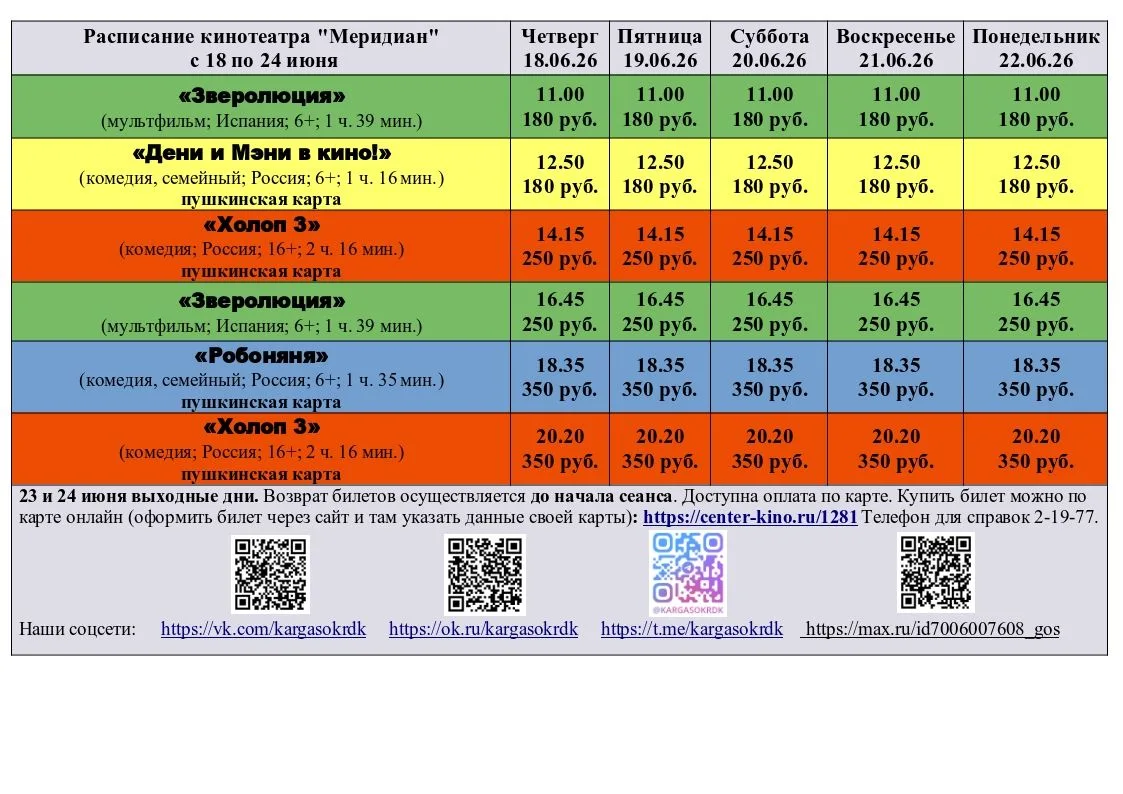 | Расписание кинотеатра "Меридиан" с 18 по 24 июня | Четверг 18.06.26 | Пятница 19.06.26 | Суббота 20.06.26 | Воскресенье 21.06.26 | Понедельник 22.06.26 |
|---|---|---|---|---|---|
| «Зверолюция» (мультфильм; Испания; 6+; 1 ч. 39 мин.) | 11.00 180 руб. | 11.00 180 руб. | 11.00 180 руб. | 11.00 180 руб. | 11.00 180 руб. |
| «Дени и Мэни в кино!» (комедия, семейный; Россия; 6+; 1 ч. 16 мин.) пушкинская карта | 12.50 180 руб. | 12.50 180 руб. | 12.50 180 руб. | 12.50 180 руб. | 12.50 180 руб. |
| «Холоп 3» (комедия; Россия; 16+; 2 ч. 16 мин.) пушкинская карта | 14.15 250 руб. | 14.15 250 руб. | 14.15 250 руб. | 14.15 250 руб. | 14.15 250 руб. |
| «Зверолюция» (мультфильм; Испания; 6+; 1 ч. 39 мин.) | 16.45 250 руб. | 16.45 250 руб. | 16.45 250 руб. | 16.45 250 руб. | 16.45 250 руб. |
| «Робоняня» (комедия, семейный; Россия; 6+; 1 ч. 35 мин.) пушкинская карта | 18.35 350 руб. | 18.35 350 руб. | 18.35 350 руб. | 18.35 350 руб. | 18.35 350 руб. |
| «Холоп 3» (комедия; Россия; 16+; 2 ч. 16 мин.) пушкинская карта | 20.20 350 руб. | 20.20 350 руб. | 20.20 350 руб. | 20.20 350 руб. | 20.20 350 руб. |

23 и 24 июня выходные дни. Возврат билетов осуществляется до начала сеанса. Доступна оплата по карте. Купить билет можно по карте онлайн (оформить билет через сайт и там указать данные своей карты): https://center-kino.ru/1281 Телефон для справок 2-19-77.

@KARGASOKRDK

Наши соцсети: https://vk.com/kargasokrdk https://ok.ru/kargasokrdk https://t.me/kargasokrdk https://max.ru/id7006007608_gos